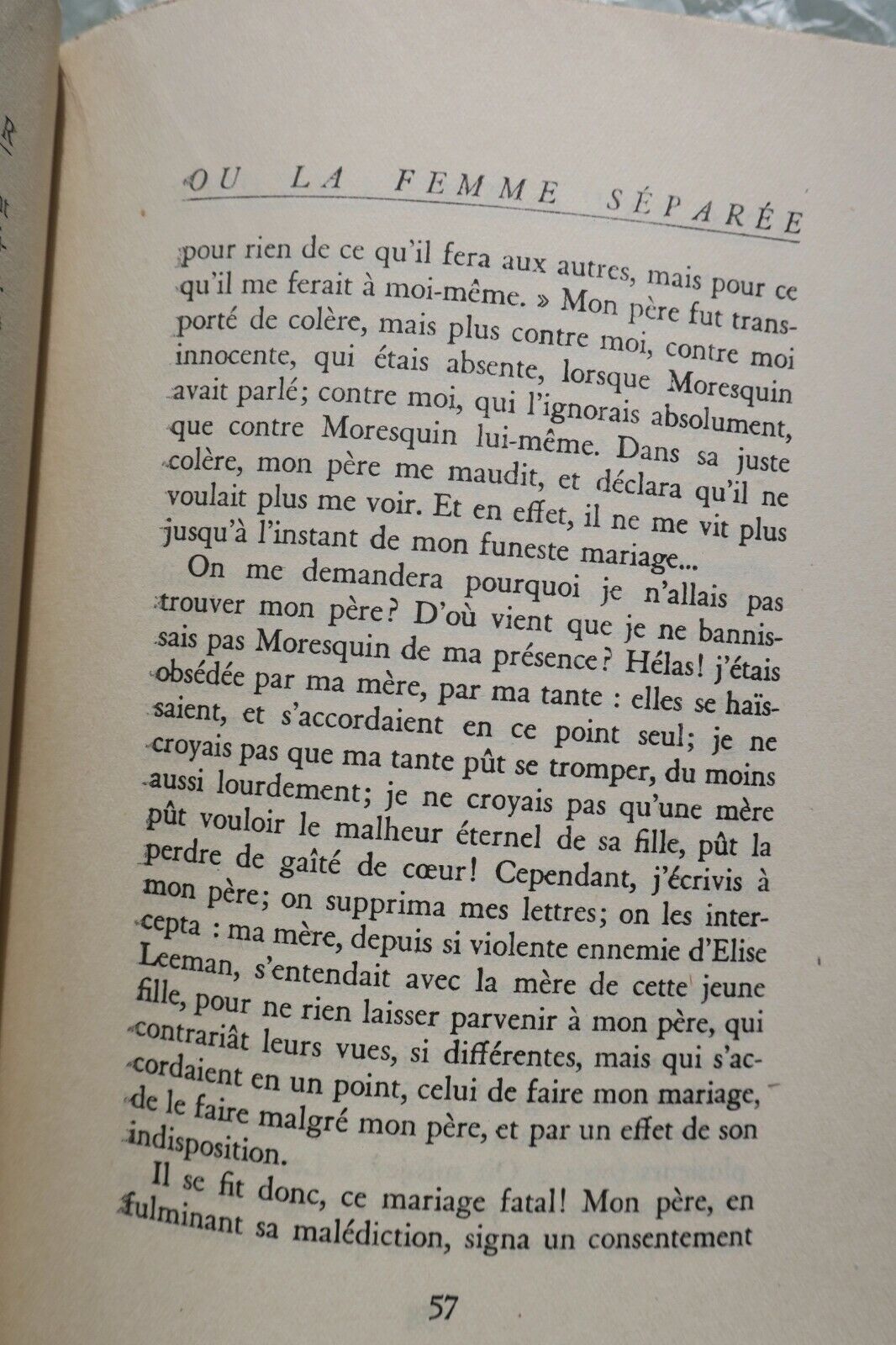 OU LA FEMME SÉPARÉE

pour rien de ce qu'il fera aux autres, mais pour ce qu'il me ferait à moi-même. » Mon père fut transporté de colère, mais plus contre moi, contre moi innocente, qui étais absente, lorsque Moresquin avait parlé; contre moi, qui l'ignorais absolument, que contre Moresquin lui-même. Dans sa juste colère, mon père me maudit, et déclara qu'il ne voulait plus me voir. Et en effet, il ne me vit plus jusqu'à l'instant de mon funeste mariage...

On me demandera pourquoi je n'allais pas trouver mon père? D'où vient que je ne bannissais pas Moresquin de ma présence? Hélas! j'étais obsédée par ma mère, par ma tante : elles se haïssaient, et s'accordaient en ce point seul; je ne croyais pas que ma tante pût se tromper, du moins aussi lourdement; je ne croyais pas qu'une mère pût vouloir le malheur éternel de sa fille, pût la perdre de gaîté de cœur! Cependant, j'écrivis à mon père; on supprima mes lettres; on les intercepta : ma mère, depuis si violente ennemie d'Elise Leeman, s'entendait avec la mère de cette jeune fille, pour ne rien laisser parvenir à mon père, qui contrariât leurs vues, si différentes, mais qui s'accordaient en un point, celui de faire mon mariage, de le faire malgré mon père, et par un effet de son indisposition.

Il se fit donc, ce mariage fatal! Mon père, en fulminant sa malédiction, signa un consentement

57